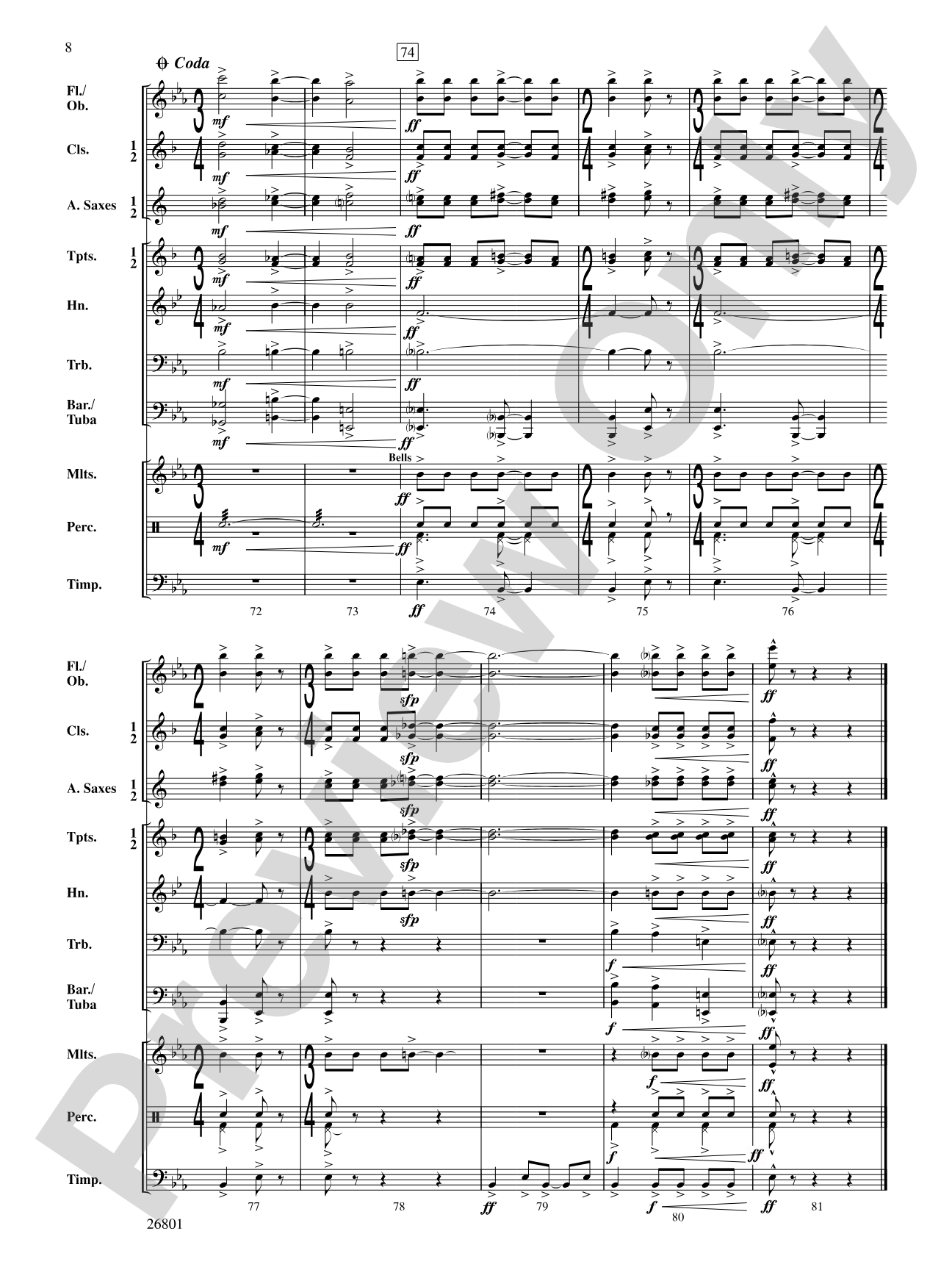 8

Coda

74

Fl./ Ob.

Cls. 1 2

A. Saxes 1 2

Tpts. 1 2

Hn.

Trb.

Bar./ Tuba

Mlts.

Perc.

Timp.

mf

ff

Bells

72 73 74 75 76

Fl./ Ob.

Cls. 1 2

A. Saxes 1 2

Tpts. 1 2

Hn.

Trb.

Bar./ Tuba

Mlts.

Perc.

Timp.

sfp

f

ff

77 78 79 80 81

26801

Preview Only